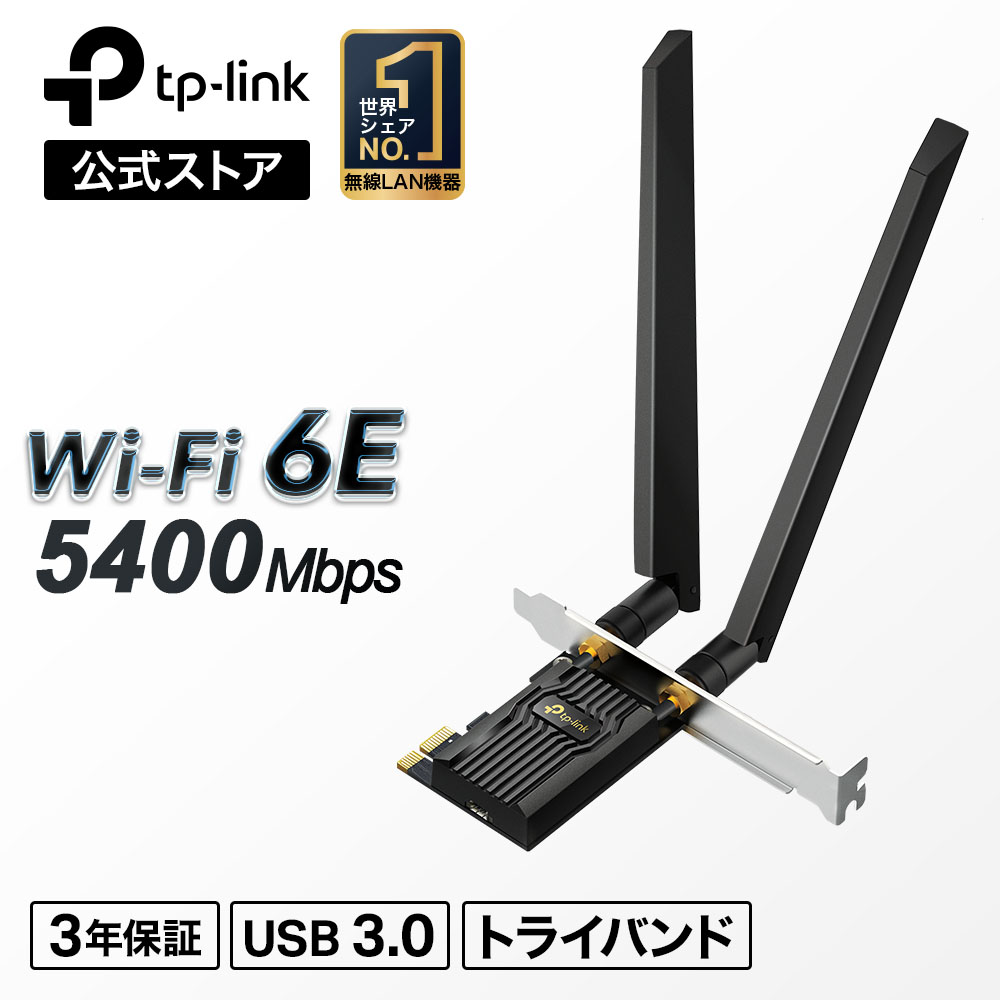 tp-link
公式ストア

世界シェア NO. 1
無線LAN機器

Wi-Fi 6E
5400Mbps

tp-link

3年保証
USB 3.0
トライバンド